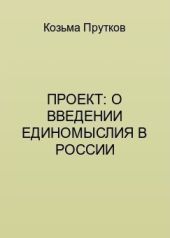 Козьма Прутков

ПРОЕКТ: О ВВЕДЕНИИ ЕДИНОМЫСЛИЯ В РОССИИ